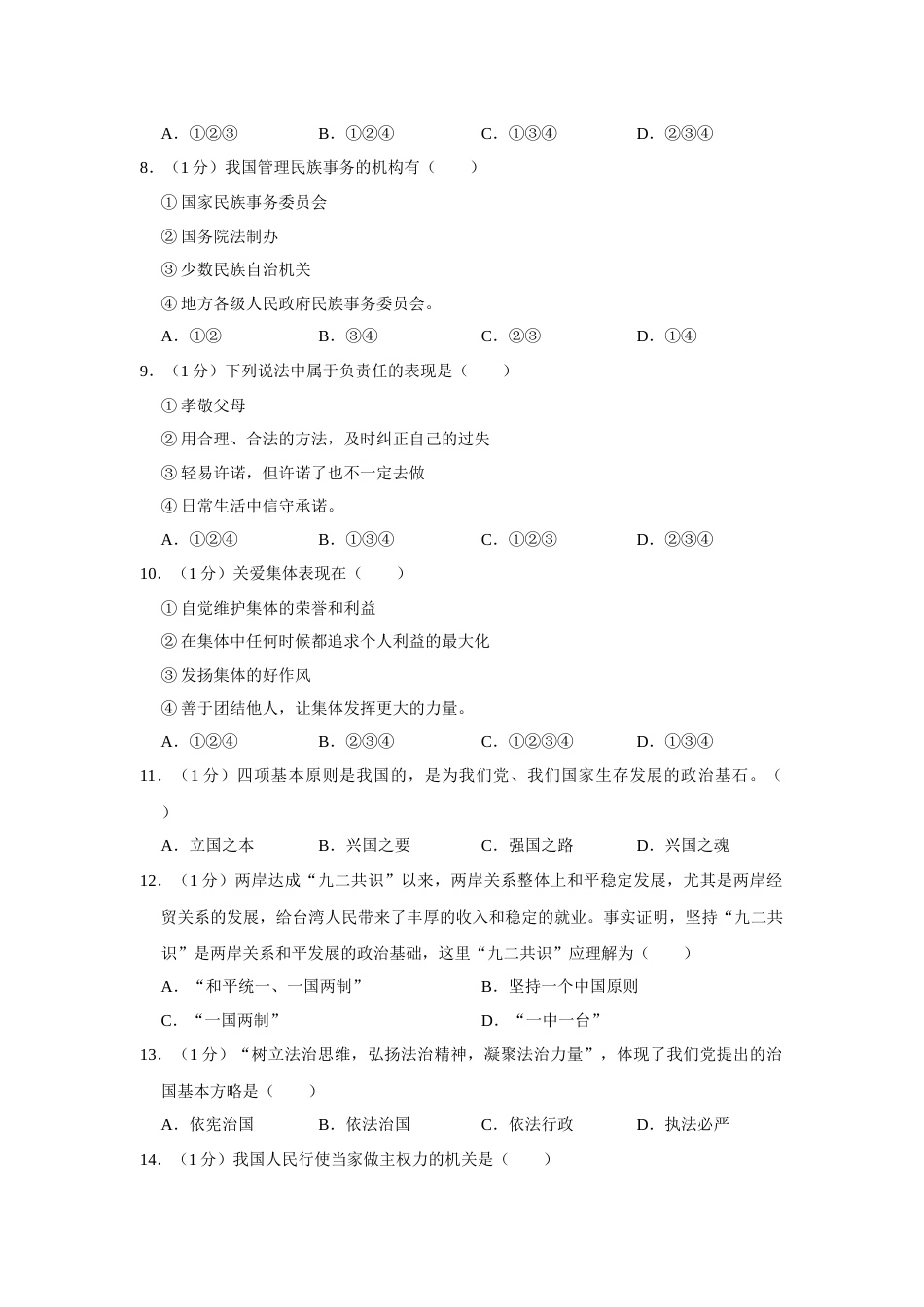 A．①②③　　B．①②④　　C．①③④　　D．②③④

8．（1分）我国管理民族事务的机构有（　　）

①国家民族事务委员会

②国务院法制办

③少数民族自治机关

④地方各级人民政府民族事务委员会。

A．①②　　B．③④　　C．②③　　D．①④

9．（1分）下列说法中属于负责任的表现是（　　）

①孝敬父母

②用合理、合法的方法，及时纠正自己的过失

③轻易许诺，但许诺了也不一定去做

④日常生活中信守承诺。

A．①②④　　B．①③④　　C．①②③　　D．②③④

10．（1分）关爱集体表现在（　　）

①自觉维护集体的荣誉和利益

②在集体中任何时候都追求个人利益的最大化

③发扬集体的好作风

④善于团结他人，让集体发挥更大的力量。

A．①②④　　B．②③④　　C．①②③④　　D．①③④

11．（1分）四项基本原则是我国的，是为我们党、我们国家生存发展的政治基石。（　　）

A．立国之本　　B．兴国之要　　C．强国之路　　D．兴国之魂

12．（1分）两岸达成“九二共识”以来，两岸关系整体上和平稳定发展，尤其是两岸经贸关系的发展，给台湾人民带来了丰厚的收入和稳定的就业。事实证明，坚持“九二共识”是两岸关系和平发展的政治基础，这里“九二共识”应理解为（　　）

A．“和平统一、一国两制”　　B．坚持一个中国原则

C．“一国两制”　　D．“一中一台”

13．（1分）“树立法治思维，弘扬法治精神，凝聚法治力量”，体现了我们党提出的治国基本方略是（　　）

A．依宪治国　　B．依法治国　　C．依法行政　　D．执法必严

14．（1分）我国人民行使当家做主权力的机关是（　　）